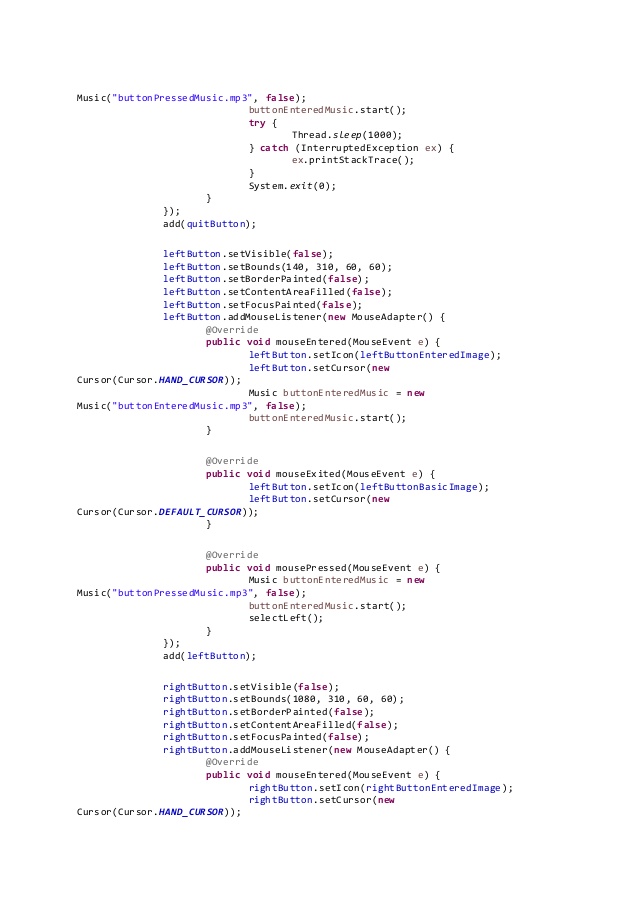 Music("buttonPressedMusic.mp3", false);
buttonEnteredMusic.start();
try {
Thread.sleep(1000);
} catch (InterruptedException ex) {
ex.printStackTrace();
}
System.exit(0);
}
});
add(quitButton);

leftButton.setVisible(false);
leftButton.setBounds(140, 310, 60, 60);
leftButton.setBorderPainted(false);
leftButton.setContentAreaFilled(false);
leftButton.setFocusPainted(false);
leftButton.addMouseListener(new MouseAdapter() {
@Override
public void mouseEntered(MouseEvent e) {
leftButton.setIcon(leftButtonEnteredImage);
leftButton.setCursor(new
Cursor(Cursor.HAND_CURSOR));
Music buttonEnteredMusic = new
Music("buttonEnteredMusic.mp3", false);
buttonEnteredMusic.start();
}

@Override
public void mouseExited(MouseEvent e) {
leftButton.setIcon(leftButtonBasicImage);
leftButton.setCursor(new
Cursor(Cursor.DEFAULT_CURSOR));
}

@Override
public void mousePressed(MouseEvent e) {
Music buttonEnteredMusic = new
Music("buttonPressedMusic.mp3", false);
buttonEnteredMusic.start();
selectLeft();
}
});
add(leftButton);

rightButton.setVisible(false);
rightButton.setBounds(1080, 310, 60, 60);
rightButton.setBorderPainted(false);
rightButton.setContentAreaFilled(false);
rightButton.setFocusPainted(false);
rightButton.addMouseListener(new MouseAdapter() {
@Override
public void mouseEntered(MouseEvent e) {
rightButton.setIcon(rightButtonEnteredImage);
rightButton.setCursor(new
Cursor(Cursor.HAND_CURSOR));